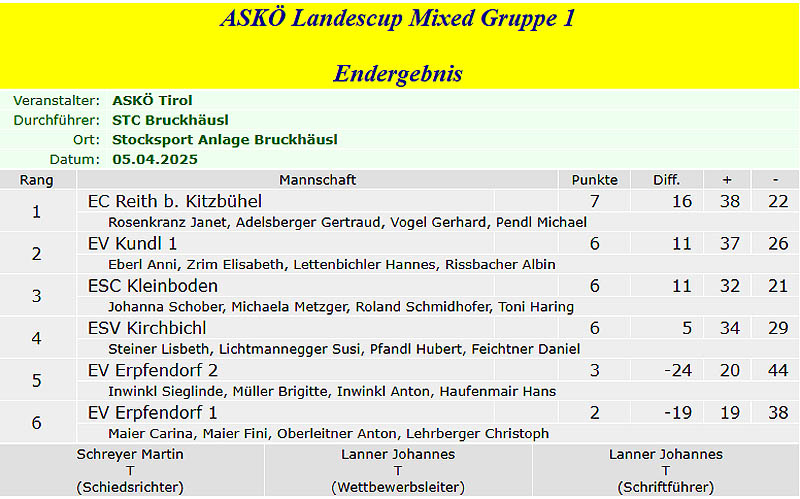 ASKÖ Landescup Mixed Gruppe 1

Endergebnis

Veranstalter: ASKÖ Tirol
Durchführer: STC Bruckhäusl
Ort: Stocksport Anlage Bruckhäusl
Datum: 05.04.2025

| Rang | Mannschaft | Punkte | Diff. | + | - |
|---|---|---|---|---|---|
| 1 | EC Reith b. Kitzbühel | 7 | 16 | 38 | 22 |
| | Rosenkranz Janet, Adelsberger Gertraud, Vogel Gerhard, Pendl Michael | | | | |
| 2 | EV Kundl 1 | 6 | 11 | 37 | 26 |
| | Eberl Anni, Zrim Elisabeth, Lettenbichler Hannes, Rissbacher Albin | | | | |
| 3 | ESC Kleinboden | 6 | 11 | 32 | 21 |
| | Johanna Schober, Michaela Metzger, Roland Schmidhofer, Toni Haring | | | | |
| 4 | ESV Kirchbichl | 6 | 5 | 34 | 29 |
| | Steiner Lisbeth, Lichtmannegger Susi, Pfandl Hubert, Feichtner Daniel | | | | |
| 5 | EV Erpfendorf 2 | 3 | -24 | 20 | 44 |
| | Inwinkl Sieglinde, Müller Brigitte, Inwinkl Anton, Haufenmair Hans | | | | |
| 6 | EV Erpfendorf 1 | 2 | -19 | 19 | 38 |
| | Maier Carina, Maier Fini, Oberleitner Anton, Lehrberger Christoph | | | | |

Schreyer Martin
T
(Schiedsrichter)

Lanner Johannes
T
(Wettbewerbsleiter)

Lanner Johannes
T
(Schriftführer)